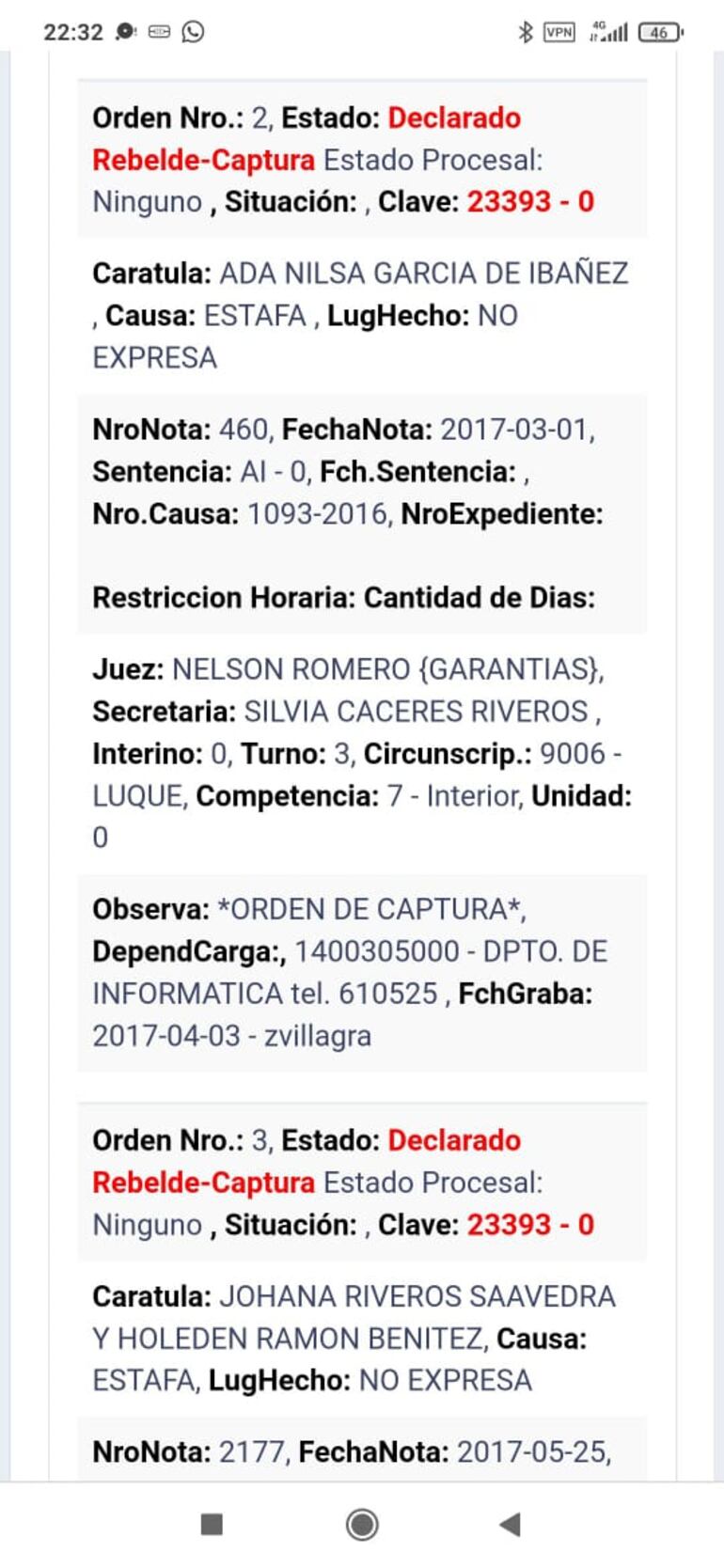 22:32 VPN 4G 46

Orden Nro.: 2, Estado: Declarado Rebelde-Captura Estado Procesal: Ninguno , Situación: , Clave: 23393 - 0

Caratula: ADA NILSA GARCIA DE IBAÑEZ , Causa: ESTAFA , LugHecho: NO EXPRESA

NroNota: 460, FechaNota: 2017-03-01, Sentencia: AI - 0, Fch.Sentencia: , Nro.Causa: 1093-2016, NroExpediente:

Restriccion Horaria: Cantidad de Dias:

Juez: NELSON ROMERO {GARANTIAS}, Secretaria: SILVIA CACERES RIVEROS , Interino: 0, Turno: 3, Circunscrip.: 9006 - LUQUE, Competencia: 7 - Interior, Unidad: 0

Observa: *ORDEN DE CAPTURA*, DependCarga:, 1400305000 - DPTO. DE INFORMATICA tel. 610525 , FchGraba: 2017-04-03 - zvillagra

Orden Nro.: 3, Estado: Declarado Rebelde-Captura Estado Procesal: Ninguno , Situación: , Clave: 23393 - 0

Caratula: JOHANA RIVEROS SAAVEDRA Y HOLEDEN RAMON BENITEZ, Causa: ESTAFA, LugHecho: NO EXPRESA

NroNota: 2177, FechaNota: 2017-05-25,